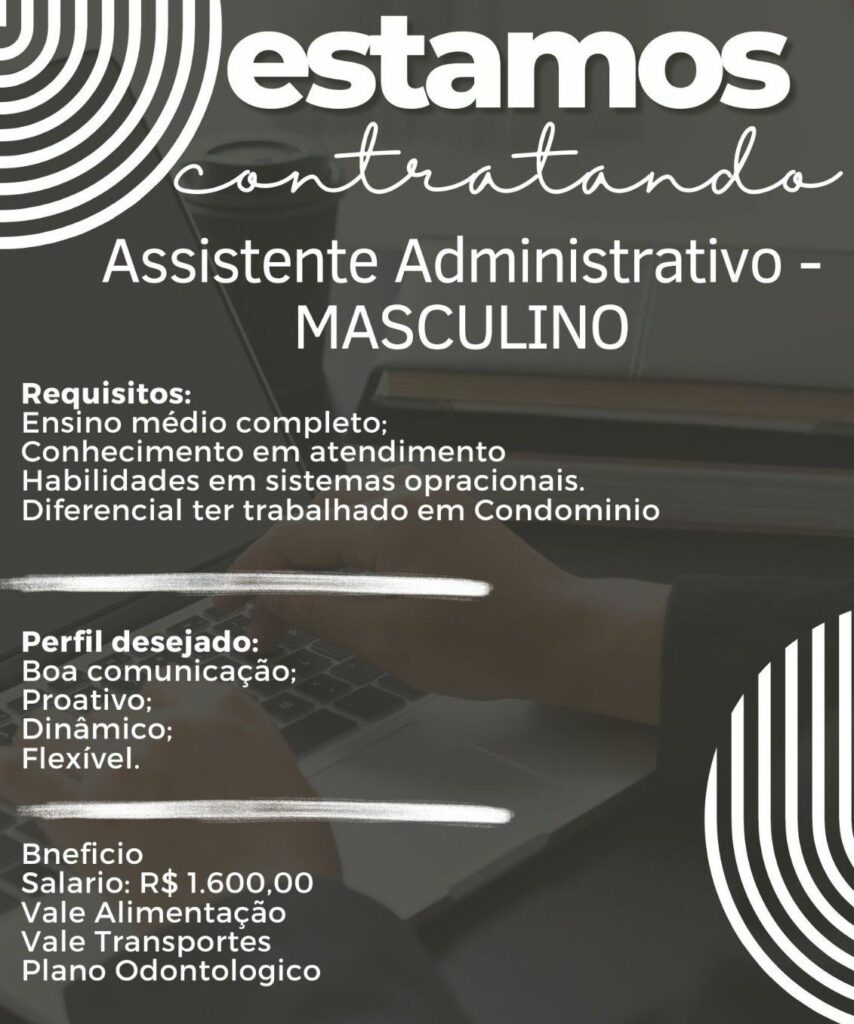 estamos
contratando

Assistente Administrativo - MASCULINO

Requisitos:
Ensino médio completo;
Conhecimento em atendimento
Habilidades em sistemas opracionais.
Diferencial ter trabalhado em Condominio

Perfil desejado:
Boa comunicação;
Proativo;
Dinâmico;
Flexível.

Bneficio
Salario: R$ 1.600,00
Vale Alimentação
Vale Transportes
Plano Odontologico